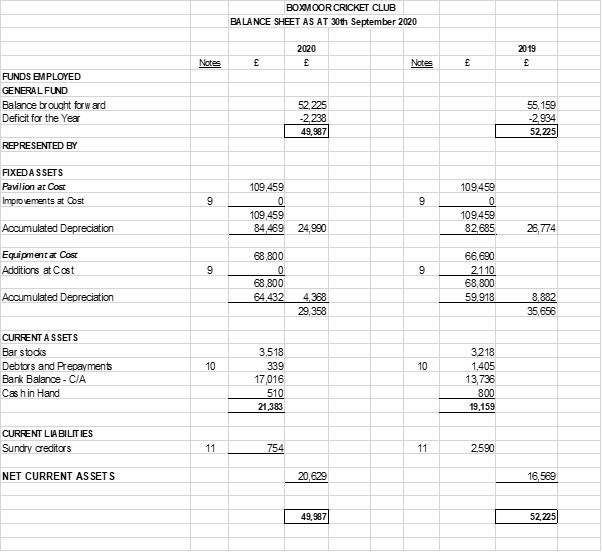 BOXMOOR CRICKET CLUB
BALANCE SHEET AS AT 30th September 2020

| | Notes | £ | 2020 £ | Notes | £ | 2019 £ |
|---|---|---|---|---|---|---|
| FUNDS EMPLOYED | | | | | | |
| GENERAL FUND | | | | | | |
| Balance brought forward | | | 52,225 | | | 55,159 |
| Deficit for the Year | | | -2,238 | | | -2,934 |
| | | | 49,987 | | | 52,225 |
| REPRESENTED BY | | | | | | |
| FIXED ASSETS | | | | | | |
| Pavilion at Cost | | 109,459 | | | 109,459 | |
| Improvements at Cost | 9 | 0 | | 9 | 0 | |
| | | 109,459 | | | 109,459 | |
| Accumulated Depreciation | | 84,469 | 24,990 | | 82,685 | 26,774 |
| Equipment at Cost | | 68,800 | | | 66,690 | |
| Additions at Cost | 9 | 0 | | 9 | 2,110 | |
| | | 68,800 | | | 68,800 | |
| Accumulated Depreciation | | 64,432 | 4,368 | | 59,918 | 8,882 |
| | | | 29,358 | | | 35,656 |
| CURRENT ASSETS | | | | | | |
| Bar stocks | | 3,518 | | | 3,218 | |
| Debtors and Prepayments | 10 | 339 | | 10 | 1,405 | |
| Bank Balance - C/A | | 17,016 | | | 13,736 | |
| Cash in Hand | | 510 | | | 800 | |
| | | 21,383 | | | 19,159 | |
| CURRENT LIABILITIES | | | | | | |
| Sundry creditors | 11 | 754 | | 11 | 2,590 | |
| NET CURRENT ASSETS | | | 20,629 | | | 16,569 |
| | | | 49,987 | | | 52,225 |